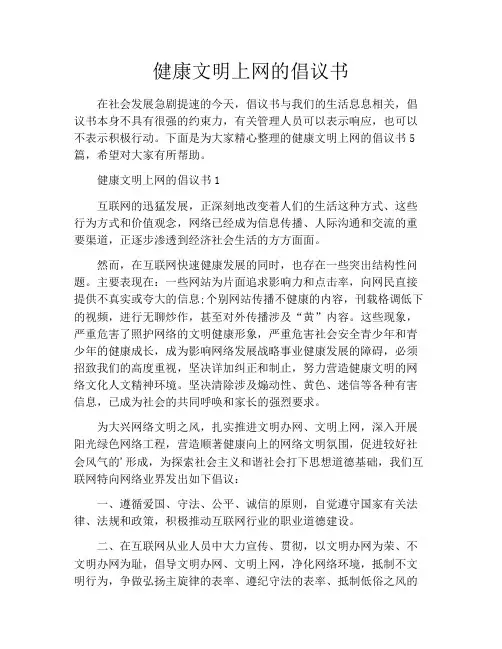 健康文明上网的倡议书

在社会发展急剧提速的今天，倡议书与我们的生活息息相关，倡议书本身不具有很强的约束力，有关管理人员可以表示响应，也可以不表示积极行动。下面是为大家精心整理的健康文明上网的倡议书5篇，希望对大家有所帮助。

健康文明上网的倡议书1

互联网的迅猛发展，正深刻地改变着人们的生活这种方式、这些行为方式和价值观念，网络已经成为信息传播、人际沟通和交流的重要渠道，正逐步渗透到经济社会生活的方方面面。

然而，在互联网快速健康发展的同时，也存在一些突出结构性问题。主要表现在：一些网站为片面追求影响力和点击率，向网民直接提供不真实或夸大的信息；个别网站传播不健康的内容，刊载格调低下的视频，进行无聊炒作，甚至对外传播涉及“黄”内容。这些现象，严重危害了照护网络的文明健康形象，严重危害社会安全青少年和青少年的健康成长，成为影响网络发展战略事业健康发展的障碍，必须招致我们的高度重视，坚决详加纠正和制止，努力营造健康文明的网络文化人文精神环境。坚决清除涉及煽动性、黄色、迷信等各种有害信息，已成为社会的共同呼唤和家长的强烈要求。

为大兴网络文明之风，扎实推进文明办网、文明上网，深入开展阳光绿色网络工程，营造顺著健康向上的网络文明氛围，促进较好社会风气的'形成，为探索社会主义和谐社会打下思想道德基础，我们互联网特向网络业界发出如下倡议：

一、遵循爱国、守法、公平、诚信的原则，自觉遵守国家有关法律、法规和政策，积极推动互联网行业的职业道德建设。

二、在互联网从业人员中大力宣传、贯彻，以文明办网为荣、不文明办网为耻，倡导文明办网、文明上网，净化网络环境，抵制不文明行为，争做弘扬主旋律的表率、遵纪守法的表率、抵制低俗之风的